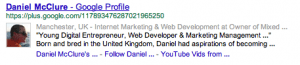 Daniel McClure - Google Profile
https://plus.google.com/117893476287021965250

Manchester, UK - Internet Marketing & Web Development at Owner of Mixed ...
"Young Digital Entrepreneur, Web Developer & Marketing Management ..."
Born and bred in the United Kingdom, Daniel had aspirations of becoming ...
Daniel McClure's ... - Follow Daniel ... - YouTube Vids from ...